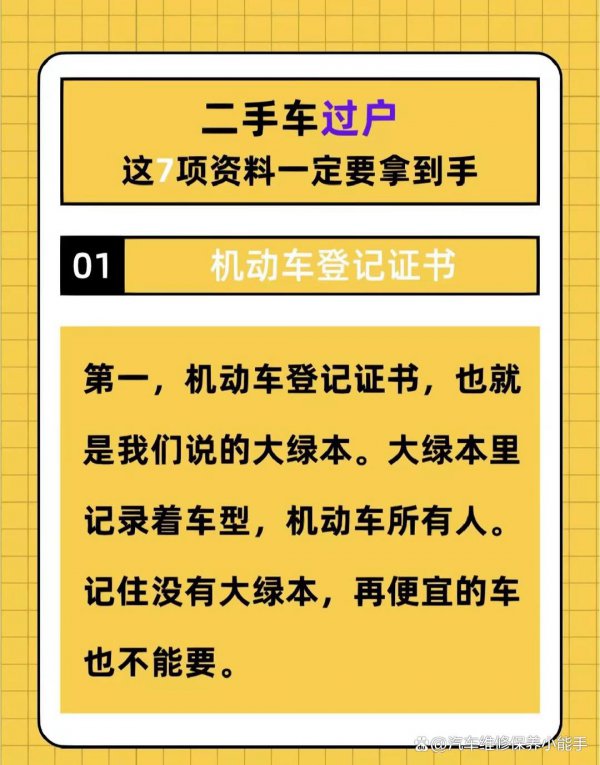 二手车过户
这7项资料一定要拿到手

01 机动车登记证书

第一，机动车登记证书，也就是我们说的大绿本。大绿本里记录着车型，机动车所有人。记住没有大绿本，再便宜的车也不能要。

@汽车维修保养小能手